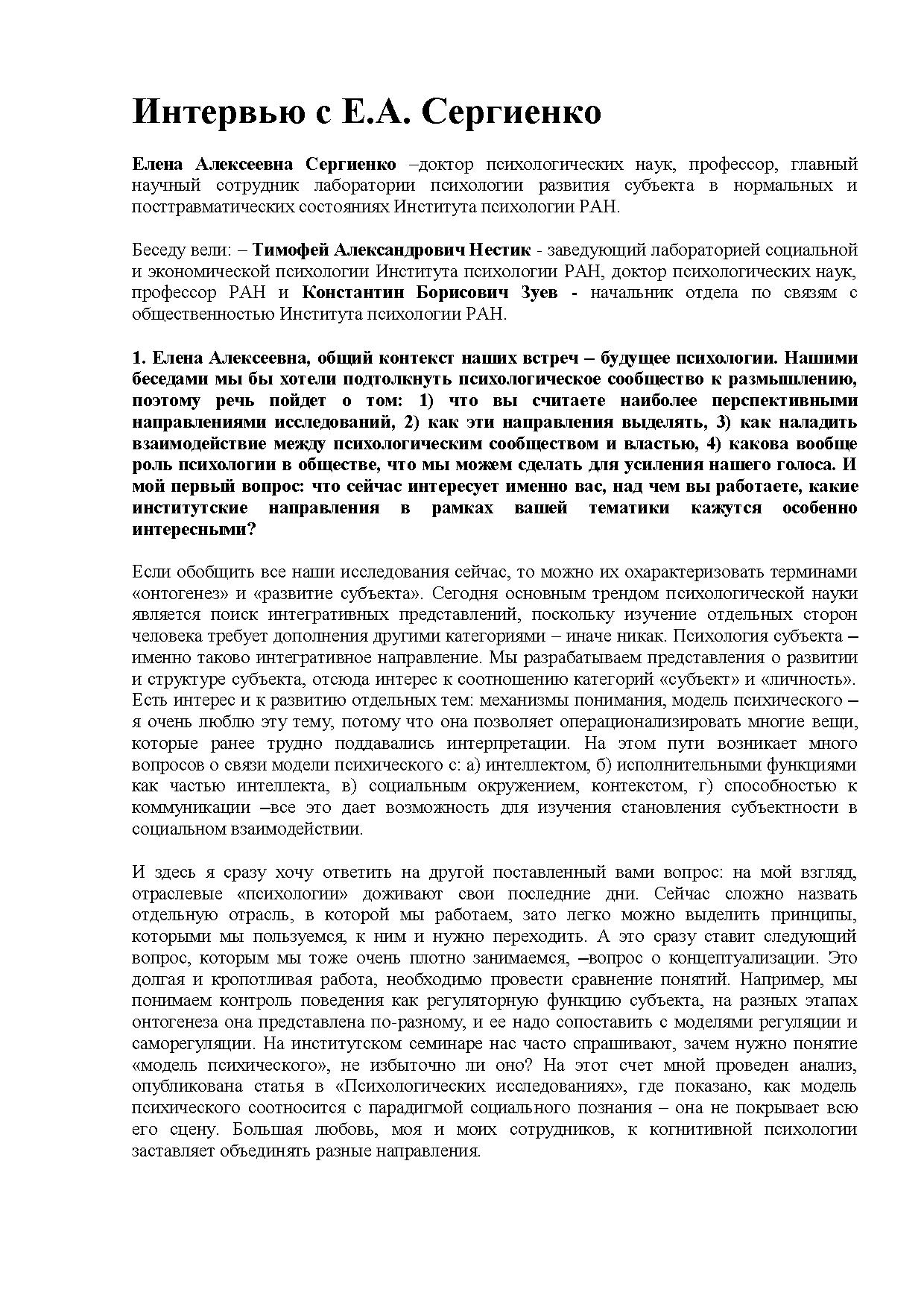 Интервью с Е.А. Сергиенко

Елена Алексеевна Сергиенко –доктор психологических наук, профессор, главный научный сотрудник лаборатории психологии развития субъекта в нормальных и посттравматических состояниях Института психологии РАН.

Беседу вели: – Тимофей Александрович Нестик - заведующий лабораторией социальной и экономической психологии Института психологии РАН, доктор психологических наук, профессор РАН и Константин Борисович Зуев - начальник отдела по связям с общественностью Института психологии РАН.

1. Елена Алексеевна, общий контекст наших встреч – будущее психологии. Нашими беседами мы бы хотели подтолкнуть психологическое сообщество к размышлению, поэтому речь пойдет о том: 1) что вы считаете наиболее перспективными направлениями исследований, 2) как эти направления выделять, 3) как наладить взаимодействие между психологическим сообществом и властью, 4) какова вообще роль психологии в обществе, что мы можем сделать для усиления нашего голоса. И мой первый вопрос: что сейчас интересует именно вас, над чем вы работаете, какие институтские направления в рамках вашей тематики кажутся особенно интересными?

Если обобщить все наши исследования сейчас, то можно их охарактеризовать терминами «онтогенез» и «развитие субъекта». Сегодня основным трендом психологической науки является поиск интегративных представлений, поскольку изучение отдельных сторон человека требует дополнения другими категориями – иначе никак. Психология субъекта – именно таково интегративное направление. Мы разрабатываем представления о развитии и структуре субъекта, отсюда интерес к соотношению категорий «субъект» и «личность». Есть интерес и к развитию отдельных тем: механизмы понимания, модель психического – я очень люблю эту тему, потому что она позволяет операционализировать многие вещи, которые ранее трудно поддавались интерпретации. На этом пути возникает много вопросов о связи модели психического с: а) интеллектом, б) исполнительными функциями как частью интеллекта, в) социальным окружением, контекстом, г) способностью к коммуникации –все это дает возможность для изучения становления субъектности в социальном взаимодействии.

И здесь я сразу хочу ответить на другой поставленный вами вопрос: на мой взгляд, отраслевые «психологии» доживают свои последние дни. Сейчас сложно назвать отдельную отрасль, в которой мы работаем, зато легко можно выделить принципы, которыми мы пользуемся, к ним и нужно переходить. А это сразу ставит следующий вопрос, которым мы тоже очень плотно занимаемся, –вопрос о концептуализации. Это долгая и кропотливая работа, необходимо провести сравнение понятий. Например, мы понимаем контроль поведения как регуляторную функцию субъекта, на разных этапах онтогенеза она представлена по-разному, и ее надо сопоставить с моделями регуляции и саморегуляции. На институтском семинаре нас часто спрашивают, зачем нужно понятие «модель психического», не избыточно ли оно? На этот счет мной проведен анализ, опубликована статья в «Психологических исследованиях», где показано, как модель психического соотносится с парадигмой социального познания – она не покрывает всю его сцену. Большая любовь, моя и моих сотрудников, к когнитивной психологии заставляет объединять разные направления.